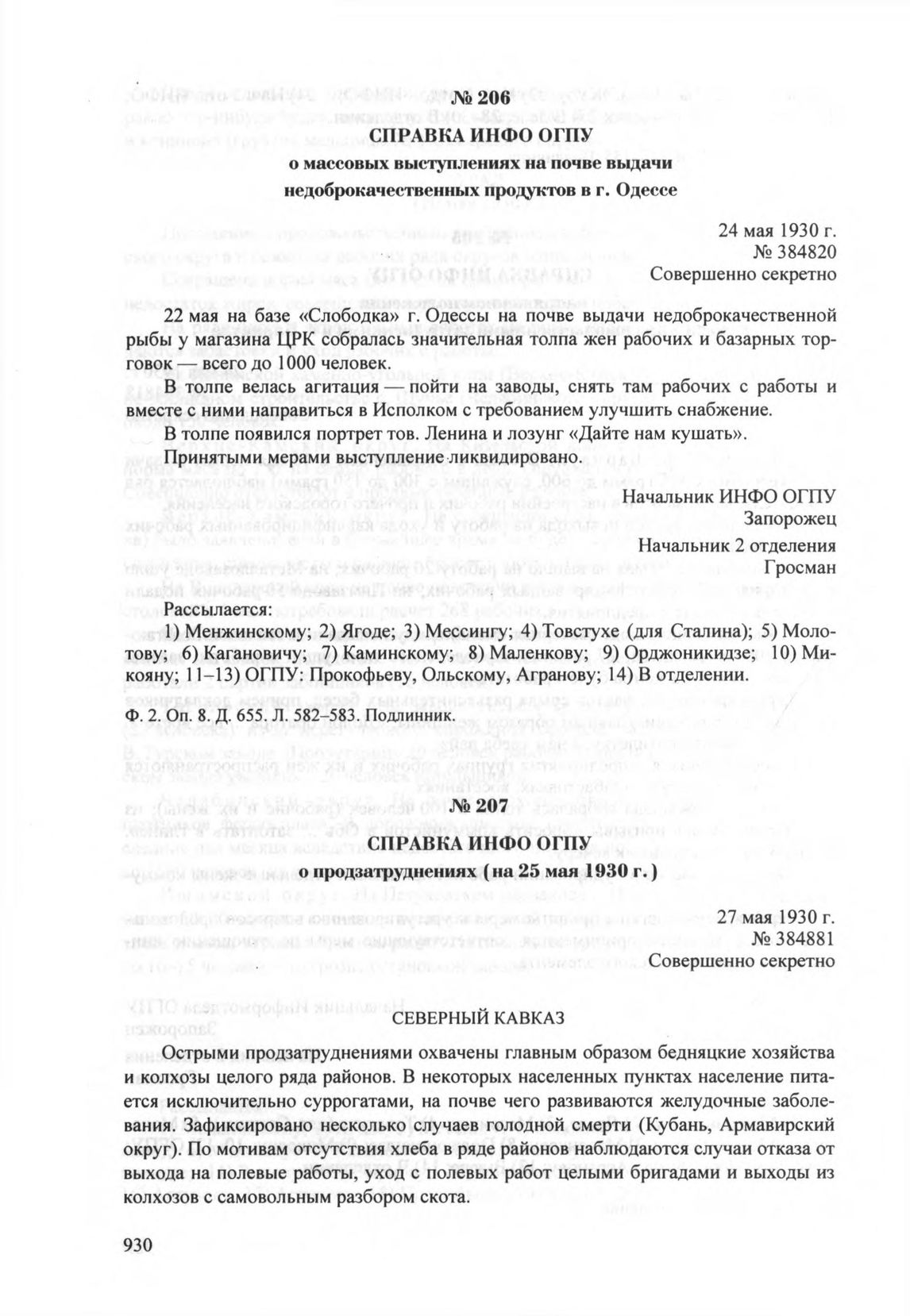 № 206
СПРАВКА ИНФО ОГПУ
о массовых выступлениях на почве выдачи недоброкачественных продуктов в г. Одессе

24 мая 1930 г.
№ 384820
Совершенно секретно

22 мая на базе «Слободка» г. Одессы на почве выдачи недоброкачественной рыбы у магазина ЦРК собралась значительная толпа жен рабочих и базарных торговок — всего до 1000 человек.

В толпе велась агитация — пойти на заводы, снять там рабочих с работы и вместе с ними направиться в Исполком с требованием улучшить снабжение.

В толпе появился портрет тов. Ленина и лозунг «Дайте нам кушать».

Принятыми мерами выступление ликвидировано.

Начальник ИНФО ОГПУ
Запорожец
Начальник 2 отделения
Гросман

Рассылается:
1) Менжинскому; 2) Ягоде; 3) Мессингу; 4) Товстухе (для Сталина); 5) Молотову; 6) Кагановичу; 7) Каминскому; 8) Маленкову; 9) Орджоникидзе; 10) Микояну; 11–13) ОГПУ: Прокофьеву, Ольскому, Агранову; 14) В отделении.

Ф. 2. Оп. 8. Д. 655. Л. 582–583. Подлинник.

№ 207
СПРАВКА ИНФО ОГПУ
о продзатруднениях (на 25 мая 1930 г.)

27 мая 1930 г.
№ 384881
Совершенно секретно

СЕВЕРНЫЙ КАВКАЗ

Острыми продзатруднениями охвачены главным образом бедняцкие хозяйства и колхозы целого ряда районов. В некоторых населенных пунктах население питается исключительно суррогатами, на почве чего развиваются желудочные заболевания. Зафиксировано несколько случаев голодной смерти (Кубань, Армавирский округ). По мотивам отсутствия хлеба в ряде районов наблюдаются случаи отказа от выхода на полевые работы, уход с полевых работ целыми бригадами и выходы из колхозов с самовольным разбором скота.

930